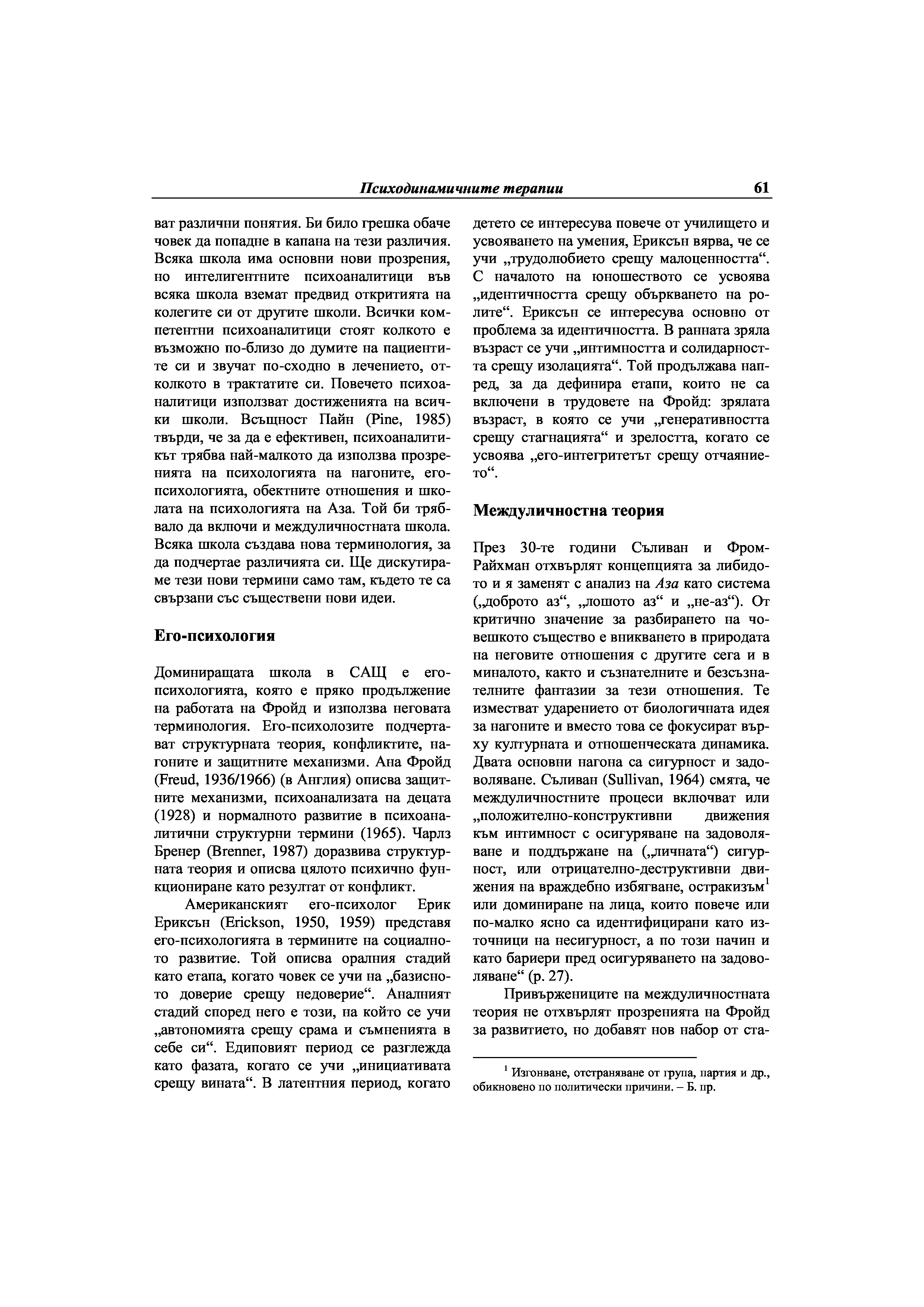 Психодинамичните терапии 61

ват различни понятия. Би било грешка обаче човек да попадне в капана на тези различия. Всяка школа има основни нови прозрения, но интелигентните психоаналитици във всяка школа вземат предвид откритията на колегите си от другите школи. Всички компетентни психоаналитици стоят колкото е възможно по-близо до думите на пациентите си и звучат по-сходно в лечението, отколкото в трактатите си. Повечето психоаналитици използват достиженията на всички школи. Всъщност Пайн (Pine, 1985) твърди, че за да е ефективен, психоаналитикът трябва най-малкото да използва прозренията на психологията на нагоните, его-психологията, обектните отношения и школата на психологията на Аза. Той би трябвало да включи и междуличностната школа. Всяка школа създава нова терминология, за да подчертае различията си. Ще дискутираме тези нови термини само там, където те са свързани със съществени нови идеи.

Его-психология

Доминиращата школа в САЩ е его-психологията, която е пряко продължение на работата на Фройд и използва неговата терминология. Его-психолозите подчертават структурната теория, конфликтите, нагоните и защитните механизми. Ана Фройд (Freud, 1936/1966) (в Англия) описва защитните механизми, психоанализата на децата (1928) и нормалното развитие в психоаналитични структурни термини (1965). Чарлз Бренер (Brenner, 1987) доразвива структурната теория и описва цялото психично функциониране като резултат от конфликт.

Американският его-психолог Ерик Ериксън (Erickson, 1950, 1959) представя его-психологията в термините на социалното развитие. Той описва оралния стадий като етапа, когато човек се учи на „базисното доверие срещу недоверие“. Аналният стадий според него е този, на който се учи „автономията срещу срама и съмненията в себе си“. Едиповият период се разглежда като фазата, когато се учи „инициативата срещу вината“. В латентния период, когато детето се интересува повече от училището и усвояването на умения, Ериксън вярва, че се учи „трудолюбието срещу малоценността“. С началото на юношеството се усвоява „идентичността срещу объркването на ролите“. Ериксън се интересува основно от проблема за идентичността. В ранната зряла възраст се учи „интимността и солидарността срещу изолацията“. Той продължава напред, за да дефинира етапи, които не са включени в трудовете на Фройд: зрялата възраст, в която се учи „генеративността срещу стагнацията“ и зрелостта, когато се усвоява „его-интегритетът срещу отчаянието“.

Междуличностна теория

През 30-те години Съливан и Фром-Райхман отхвърлят концепцията за либидото и я заменят с анализ на Аза като система („доброто аз“, „лошото аз“ и „не-аз“). От критично значение за разбирането на човешкото същество е вникването в природата на неговите отношения с другите сега и в миналото, както и съзнателните и безсъзнателните фантазии за тези отношения. Те изместват ударението от биологичната идея за нагоните и вместо това се фокусират върху културната и отношенческата динамика. Двата основни нагона са сигурност и задоволяване. Съливан (Sullivan, 1964) смята, че междуличностните процеси включват или „положително-конструктивни движения към интимност с осигуряване на задоволяване и поддържане на („личната“) сигурност, или отрицателно-деструктивни движения на враждебно избягване, остракизъм$^1$ или доминиране на лица, които повече или по-малко ясно са идентифицирани като източници на несигурност, а по този начин и като бариери пред осигуряването на задоволяване“ (p. 27).

Привържениците на междуличностната теория не отхвърлят прозренията на Фройд за развитието, но добавят нов набор от ста-

$^1$ Изгонване, отстраняване от група, партия и др., обикновено по политически причини. – Б. пр.